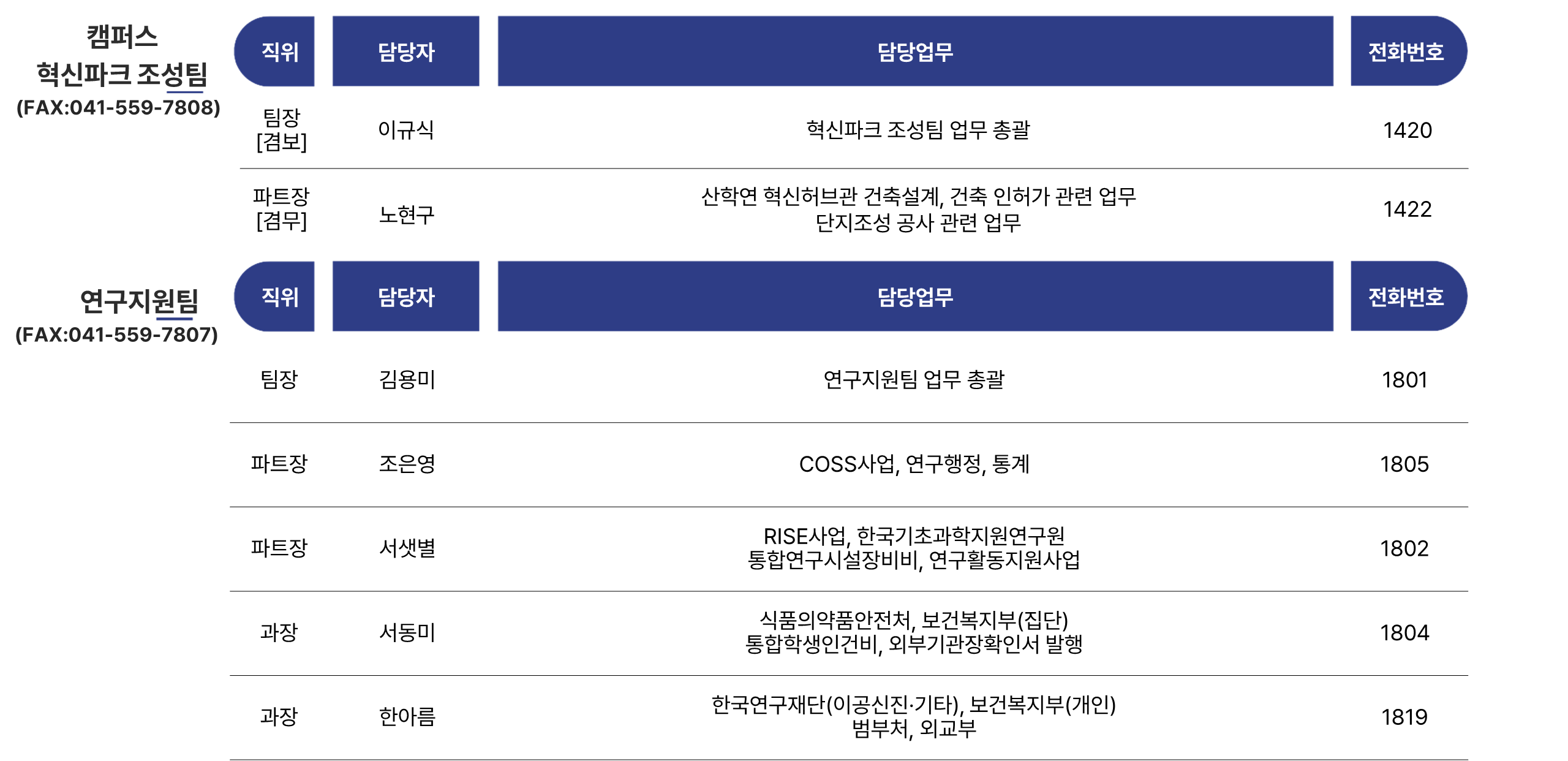 캠퍼스
혁신파크 조성팀
(FAX:041-559-7808)

| 직위 | 담당자 | 담당업무 | 전화번호 |
|---|---|---|---|
| 팀장 [겸보] | 이규식 | 혁신파크 조성팀 업무 총괄 | 1420 |
| 파트장 [겸무] | 노현구 | 산학연 혁신허브관 건축설계, 건축 인허가 관련 업무 단지조성 공사 관련 업무 | 1422 |

연구지원팀
(FAX:041-559-7807)

| 직위 | 담당자 | 담당업무 | 전화번호 |
|---|---|---|---|
| 팀장 | 김용미 | 연구지원팀 업무 총괄 | 1801 |
| 파트장 | 조은영 | COSS사업, 연구행정, 통계 | 1805 |
| 파트장 | 서샛별 | RISE사업, 한국기초과학지원연구원 통합연구시설장비비, 연구활동지원사업 | 1802 |
| 과장 | 서동미 | 식품의약품안전처, 보건복지부(집단) 통합학생인건비, 외부기관장확인서 발행 | 1804 |
| 과장 | 한아름 | 한국연구재단(이공신진·기타), 보건복지부(개인) 범부처, 외교부 | 1819 |